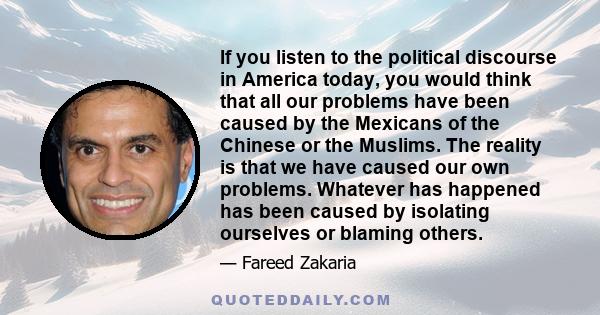 If you listen to the political discourse in America today, you would think that all our problems have been caused by the Mexicans of the Chinese or the Muslims. The reality is that we have caused our own problems. Whatever has happened has been caused by isolating ourselves or blaming others.

— Fareed Zakaria

QUOTEDDAILY.COM